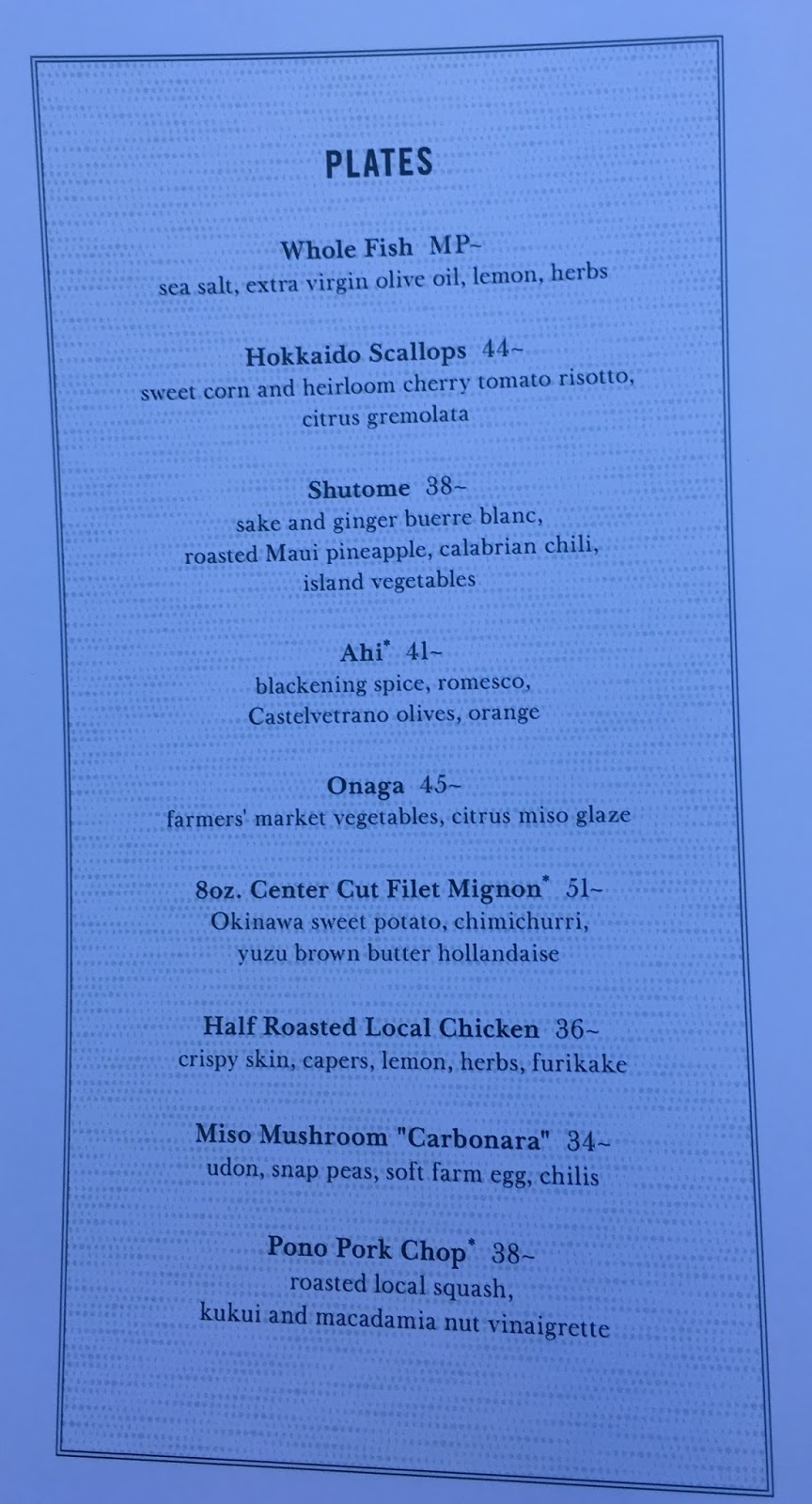 PLATES

Whole Fish MP~
sea salt, extra virgin olive oil, lemon, herbs

Hokkaido Scallops 44~
sweet corn and heirloom cherry tomato risotto, citrus gremolata

Shutome 38~
sake and ginger buerre blanc, roasted Maui pineapple, calabrian chili, island vegetables

Ahi* 41~
blackening spice, romesco, Castelvetrano olives, orange

Onaga 45~
farmers' market vegetables, citrus miso glaze

8oz. Center Cut Filet Mignon* 51~
Okinawa sweet potato, chimichurri, yuzu brown butter hollandaise

Half Roasted Local Chicken 36~
crispy skin, capers, lemon, herbs, furikake

Miso Mushroom "Carbonara" 34~
udon, snap peas, soft farm egg, chilis

Pono Pork Chop* 38~
roasted local squash, kukui and macadamia nut vinaigrette